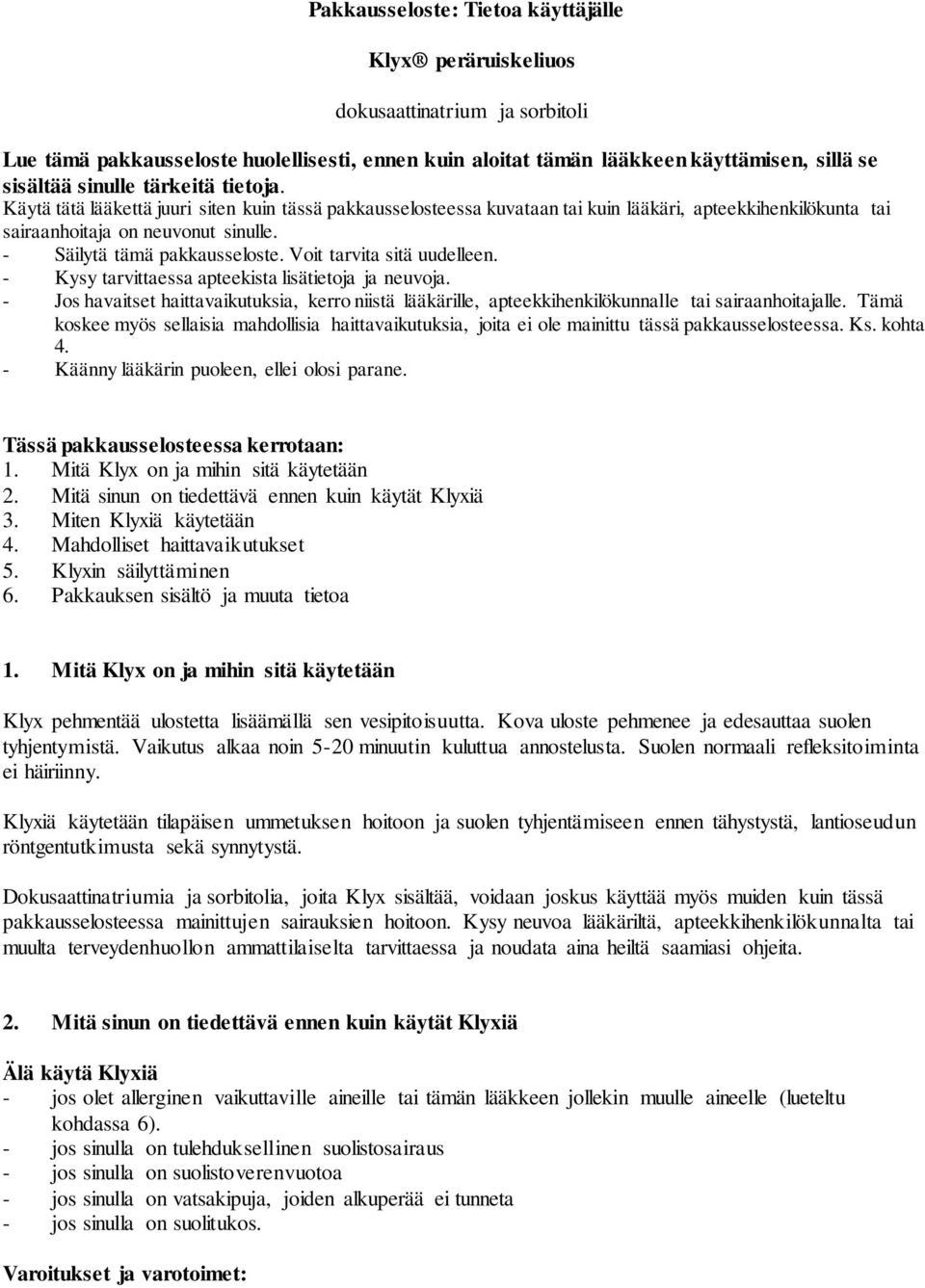 Pakkausseloste: Tietoa käyttäjälle

Klyx® peräruiskeliuos

dokusaattinatrium ja sorbitoli

Lue tämä pakkausseloste huolellisesti, ennen kuin aloitat tämän lääkkeen käyttämisen, sillä se sisältää sinulle tärkeitä tietoja.
Käytä tätä lääkettä juuri siten kuin tässä pakkausselosteessa kuvataan tai kuin lääkäri, apteekkihenkilökunta tai sairaanhoitaja on neuvonut sinulle.
- Säilytä tämä pakkausseloste. Voit tarvita sitä uudelleen.
- Kysy tarvittaessa apteekista lisätietoja ja neuvoja.
- Jos havaitset haittavaikutuksia, kerro niistä lääkärille, apteekkihenkilökunnalle tai sairaanhoitajalle. Tämä koskee myös sellaisia mahdollisia haittavaikutuksia, joita ei ole mainittu tässä pakkausselosteessa. Ks. kohta 4.
- Käänny lääkärin puoleen, ellei olosi parane.

Tässä pakkausselosteessa kerrotaan:
1. Mitä Klyx on ja mihin sitä käytetään
2. Mitä sinun on tiedettävä ennen kuin käytät Klyxiä
3. Miten Klyxiä käytetään
4. Mahdolliset haittavaikutukset
5. Klyxin säilyttäminen
6. Pakkauksen sisältö ja muuta tietoa

1. Mitä Klyx on ja mihin sitä käytetään

Klyx pehmentää ulostetta lisäämällä sen vesipitoisuutta. Kova uloste pehmenee ja edesauttaa suolen tyhjentymistä. Vaikutus alkaa noin 5-20 minuutin kuluttua annostelusta. Suolen normaali refleksitoiminta ei häiriinny.

Klyxiä käytetään tilapäisen ummetuksen hoitoon ja suolen tyhjentämiseen ennen tähystystä, lantioseudun röntgentutkimusta sekä synnytystä.

Dokusaattinatriumia ja sorbitolia, joita Klyx sisältää, voidaan joskus käyttää myös muiden kuin tässä pakkausselosteessa mainittujen sairauksien hoitoon. Kysy neuvoa lääkäriltä, apteekkihenkilökunnalta tai muulta terveydenhuollon ammattilaiselta tarvittaessa ja noudata aina heiltä saamiasi ohjeita.

2. Mitä sinun on tiedettävä ennen kuin käytät Klyxiä

Älä käytä Klyxiä
- jos olet allerginen vaikuttaville aineille tai tämän lääkkeen jollekin muulle aineelle (lueteltu kohdassa 6).
- jos sinulla on tulehduksellinen suolistosairaus
- jos sinulla on suolistoverenvuotoa
- jos sinulla on vatsakipuja, joiden alkuperää ei tunneta
- jos sinulla on suolitukos.

Varoitukset ja varotoimet: